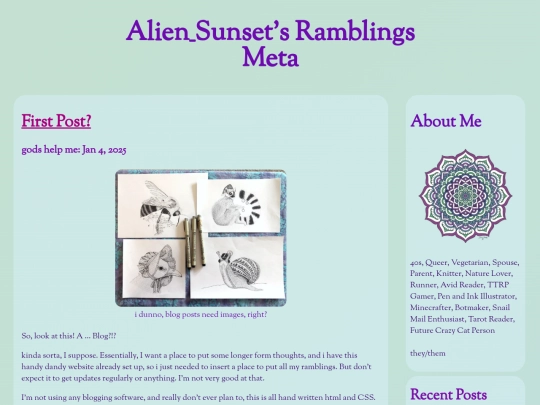 Alien_Sunset's Ramblings
Meta

First Post?

gods help me: Jan 4, 2025

i dunno, blog posts need images, right?

So, look at this! A ... Blog?!?

kinda sorta, I suppose. Essentially, I want a place to put some longer form thoughts, and i have this handy dandy website already set up, so i just needed to insert a place to put all my ramblings. But don't expect it to get updates regularly or anything. I'm not very good at that.

I'm not using any blogging software, and really don't ever plan to, this is all hand written html and CSS.

About Me

40s, Queer, Vegetarian, Spouse, Parent, Knitter, Nature Lover, Runner, Avid Reader, TTRP Gamer, Pen and Ink Illustrator, Minecrafter, Botmaker, Snail Mail Enthusiast, Tarot Reader, Future Crazy Cat Person

they/them

Recent Posts